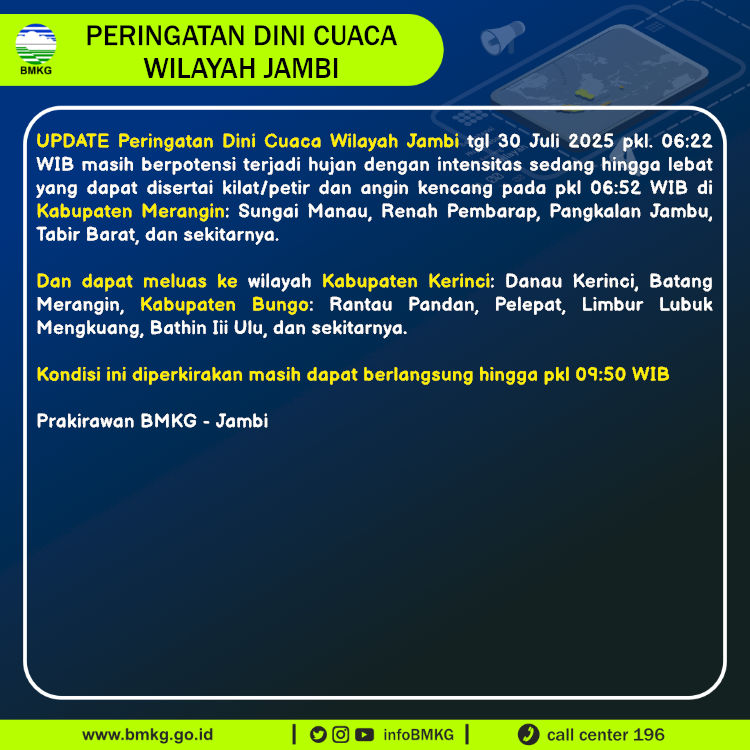 BMKG

PERINGATAN DINI CUACA
WILAYAH JAMBI

UPDATE Peringatan Dini Cuaca Wilayah Jambi tgl 30 Juli 2025 pkl. 06:22 WIB masih berpotensi terjadi hujan dengan intensitas sedang hingga lebat yang dapat disertai kilat/petir dan angin kencang pada pkl 06:52 WIB di Kabupaten Merangin: Sungai Manau, Renah Pembarap, Pangkalan Jambu, Tabir Barat, dan sekitarnya.

Dan dapat meluas ke wilayah Kabupaten Kerinci: Danau Kerinci, Batang Merangin, Kabupaten Bungo: Rantau Pandan, Pelepat, Limbur Lubuk Mengkuang, Bathin Iii Ulu, dan sekitarnya.

Kondisi ini diperkirakan masih dapat berlangsung hingga pkl 09:50 WIB

Prakirawan BMKG - Jambi

www.bmkg.go.id | infoBMKG | call center 196